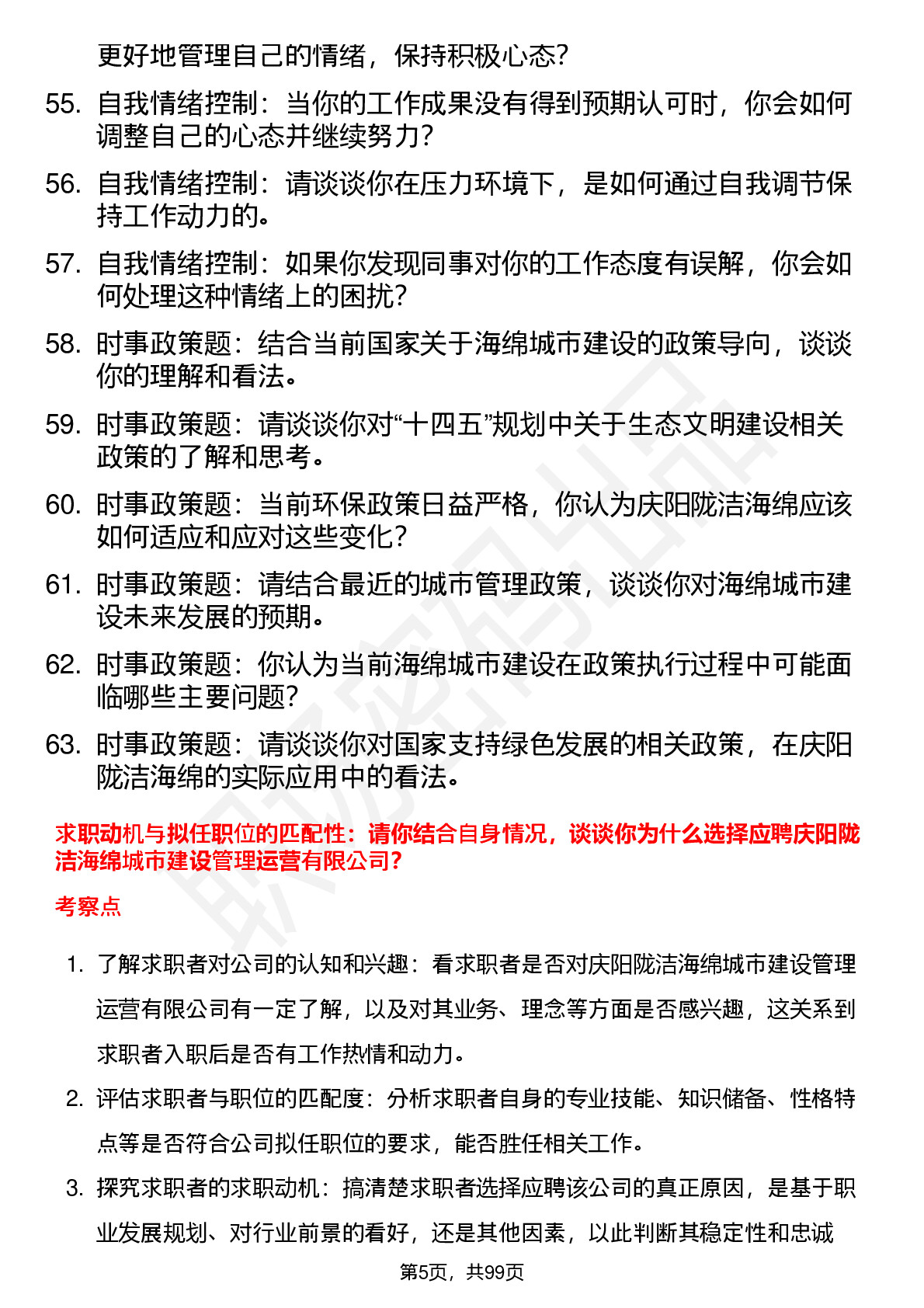 更好地管理自己的情绪，保持积极心态？

55. 自我情绪控制：当你的工作成果没有得到预期认可时，你会如何调整自己的心态并继续努力？

56. 自我情绪控制：请谈谈你在压力环境下，是如何通过自我调节保持工作动力的。

57. 自我情绪控制：如果你发现同事对你的工作态度有误解，你会如何处理这种情绪上的困扰？

58. 时事政策题：结合当前国家关于海绵城市建设的政策导向，谈谈你的理解和看法。

59. 时事政策题：请谈谈你对“十四五”规划中关于生态文明建设相关政策的了解和思考。

60. 时事政策题：当前环保政策日益严格，你认为庆阳陇洁海绵应该如何适应和应对这些变化？

61. 时事政策题：请结合最近的城市管理政策，谈谈你对海绵城市建设未来发展的预期。

62. 时事政策题：你认为当前海绵城市建设在政策执行过程中可能面临哪些主要问题？

63. 时事政策题：请谈谈你对国家支持绿色发展的相关政策，在庆阳陇洁海绵的实际应用中的看法。

求职动机与拟任职位的匹配性：请你结合自身情况，谈谈你为什么选择应聘庆阳陇洁海绵城市建设管理运营有限公司？

考察点

1. 了解求职者对公司的认知和兴趣：看求职者是否对庆阳陇洁海绵城市建设管理运营有限公司有一定了解，以及对其业务、理念等方面是否感兴趣，这关系到求职者入职后是否有工作热情和动力。

2. 评估求职者与职位的匹配度：分析求职者自身的专业技能、知识储备、性格特点等是否符合公司拟任职位的要求，能否胜任相关工作。

3. 探究求职者的求职动机：搞清楚求职者选择应聘该公司的真正原因，是基于职业发展规划、对行业前景的看好，还是其他因素，以此判断其稳定性和忠诚

第5页，共99页